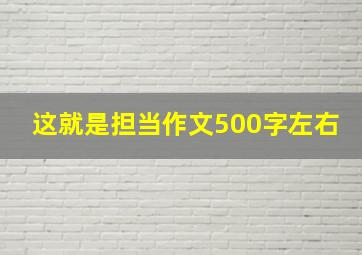 这就是担当作文500字左右